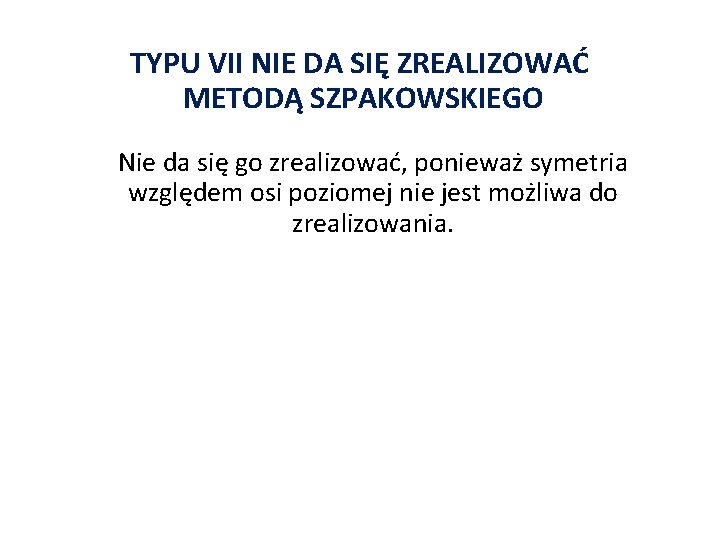 TYPU VII NIE DA SIĘ ZREALIZOWAĆ METODĄ SZPAKOWSKIEGO

Nie da się go zrealizować, ponieważ symetria względem osi poziomej nie jest możliwa do zrealizowania.